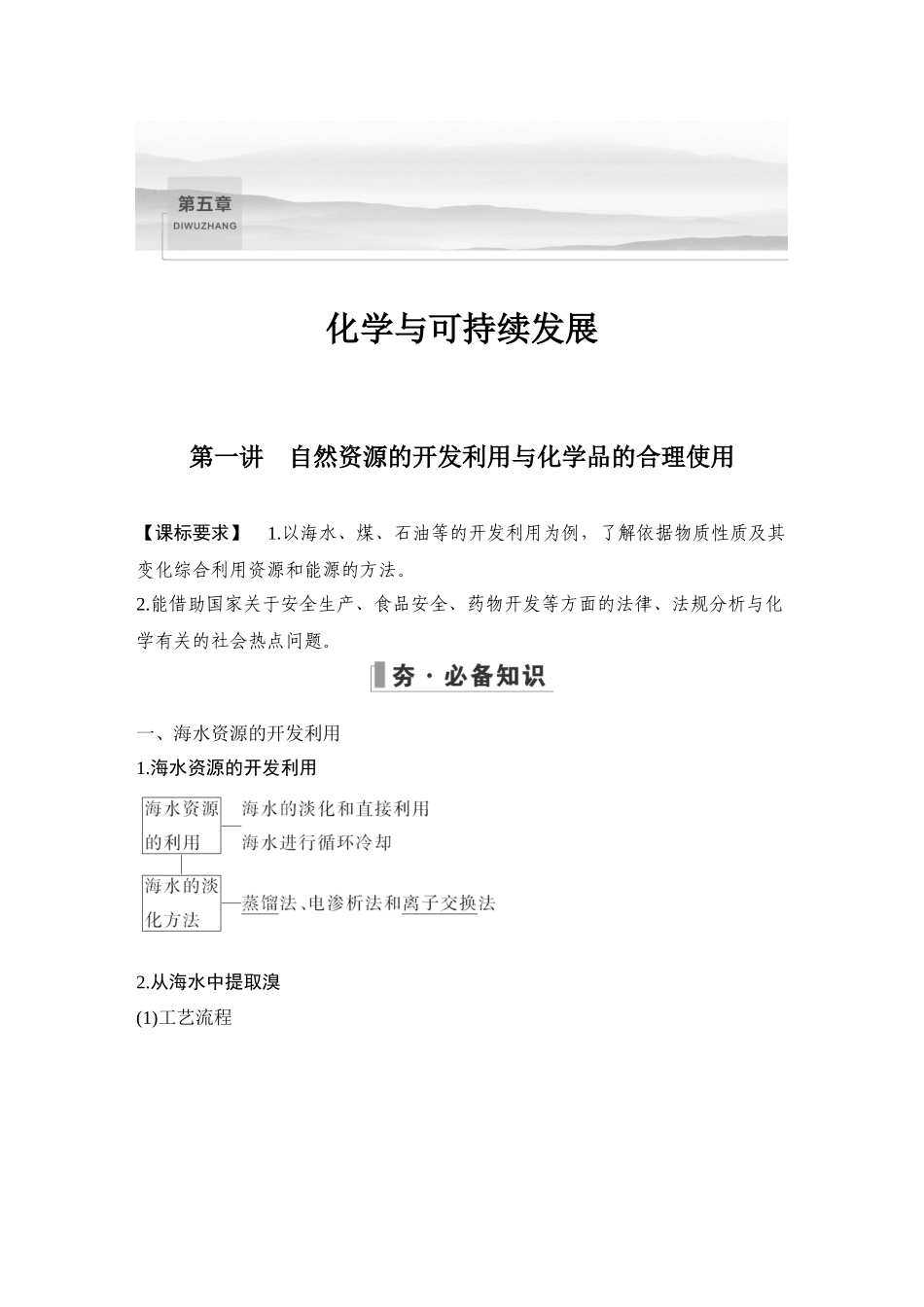 第五章
DIWUZHANG

化学与可持续发展

第一讲 自然资源的开发利用与化学品的合理使用

【课标要求】 1.以海水、煤、石油等的开发利用为例，了解依据物质性质及其变化综合利用资源和能源的方法。
2.能借助国家关于安全生产、食品安全、药物开发等方面的法律、法规分析与化学有关的社会热点问题。

夯·必备知识

一、海水资源的开发利用
1.海水资源的开发利用

海水资源的利用
海水的淡化和直接利用
海水进行循环冷却

海水的淡化方法
蒸馏法、电渗析法和离子交换法

2.从海水中提取溴
(1)工艺流程